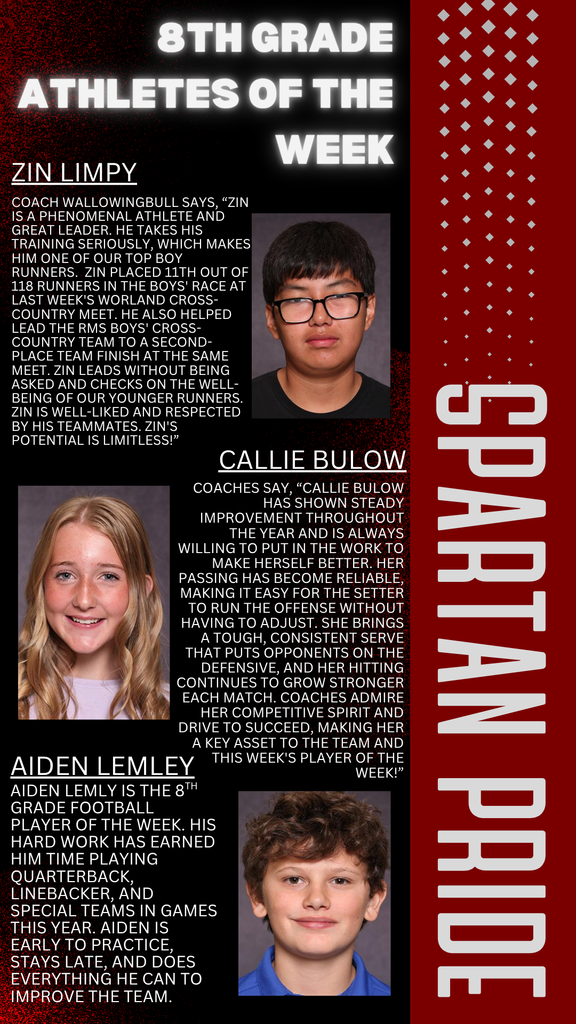 8TH GRADE ATHLETES OF THE WEEK

ZIN LIMPY

COACH WALLOWINGBULL SAYS, "ZIN IS A PHENOMENAL ATHLETE AND GREAT LEADER. HE TAKES HIS TRAINING SERIOUSLY, WHICH MAKES HIM ONE OF OUR TOP BOY RUNNERS. ZIN PLACED 11TH OUT OF 118 RUNNERS IN THE BOYS' RACE AT LAST WEEK'S WORLAND CROSS-COUNTRY MEET. HE ALSO HELPED LEAD THE RMS BOYS' CROSS-COUNTRY TEAM TO A SECOND-PLACE TEAM FINISH AT THE SAME MEET. ZIN LEADS WITHOUT BEING ASKED AND CHECKS ON THE WELL-BEING OF OUR YOUNGER RUNNERS. ZIN IS WELL-LIKED AND RESPECTED BY HIS TEAMMATES. ZIN'S POTENTIAL IS LIMITLESS!"

CALLIE BULOW

COACHES SAY, "CALLIE BULOW HAS SHOWN STEADY IMPROVEMENT THROUGHOUT THE YEAR AND IS ALWAYS WILLING TO PUT IN THE WORK TO MAKE HERSELF BETTER. HER PASSING HAS BECOME RELIABLE, MAKING IT EASY FOR THE SETTER TO RUN THE OFFENSE WITHOUT HAVING TO ADJUST. SHE BRINGS A TOUGH, CONSISTENT SERVE THAT PUTS OPPONENTS ON THE DEFENSIVE, AND HER HITTING CONTINUES TO GROW STRONGER EACH MATCH. COACHES ADMIRE HER COMPETITIVE SPIRIT AND DRIVE TO SUCCEED, MAKING HER A KEY ASSET TO THE TEAM AND THIS WEEK'S PLAYER OF THE WEEK!"

AIDEN LEMLEY

AIDEN LEMLY IS THE 8$^{TH}$ GRADE FOOTBALL PLAYER OF THE WEEK. HIS HARD WORK HAS EARNED HIM TIME PLAYING QUARTERBACK, LINEBACKER, AND SPECIAL TEAMS IN GAMES THIS YEAR. AIDEN IS EARLY TO PRACTICE, STAYS LATE, AND DOES EVERYTHING HE CAN TO IMPROVE THE TEAM.

SPARTAN PRIDE